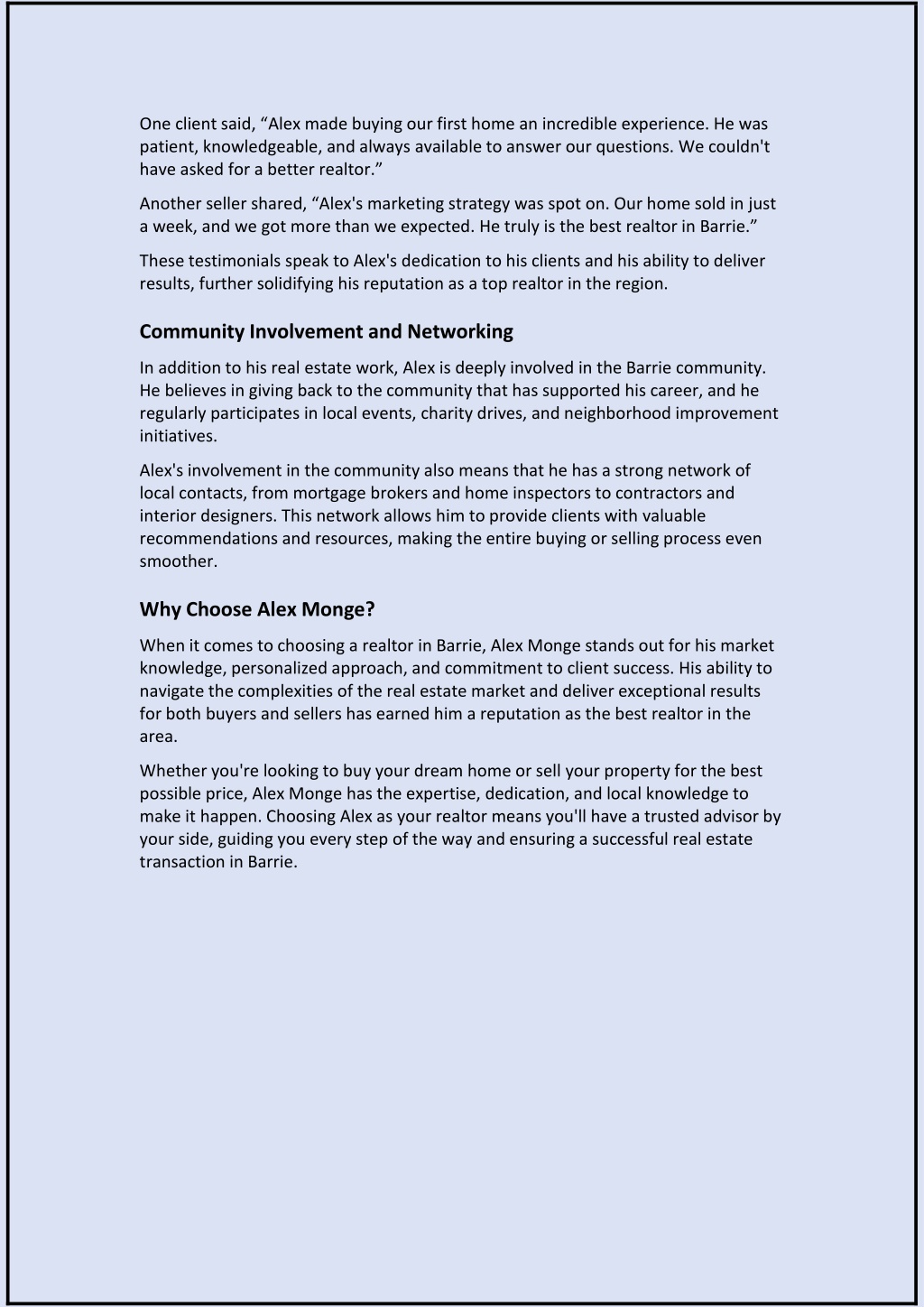 One client said, “Alex made buying our first home an incredible experience. He was patient, knowledgeable, and always available to answer our questions. We couldn't have asked for a better realtor.”

Another seller shared, “Alex's marketing strategy was spot on. Our home sold in just a week, and we got more than we expected. He truly is the best realtor in Barrie.”

These testimonials speak to Alex's dedication to his clients and his ability to deliver results, further solidifying his reputation as a top realtor in the region.

Community Involvement and Networking

In addition to his real estate work, Alex is deeply involved in the Barrie community. He believes in giving back to the community that has supported his career, and he regularly participates in local events, charity drives, and neighborhood improvement initiatives.

Alex's involvement in the community also means that he has a strong network of local contacts, from mortgage brokers and home inspectors to contractors and interior designers. This network allows him to provide clients with valuable recommendations and resources, making the entire buying or selling process even smoother.

Why Choose Alex Monge?

When it comes to choosing a realtor in Barrie, Alex Monge stands out for his market knowledge, personalized approach, and commitment to client success. His ability to navigate the complexities of the real estate market and deliver exceptional results for both buyers and sellers has earned him a reputation as the best realtor in the area.

Whether you're looking to buy your dream home or sell your property for the best possible price, Alex Monge has the expertise, dedication, and local knowledge to make it happen. Choosing Alex as your realtor means you'll have a trusted advisor by your side, guiding you every step of the way and ensuring a successful real estate transaction in Barrie.